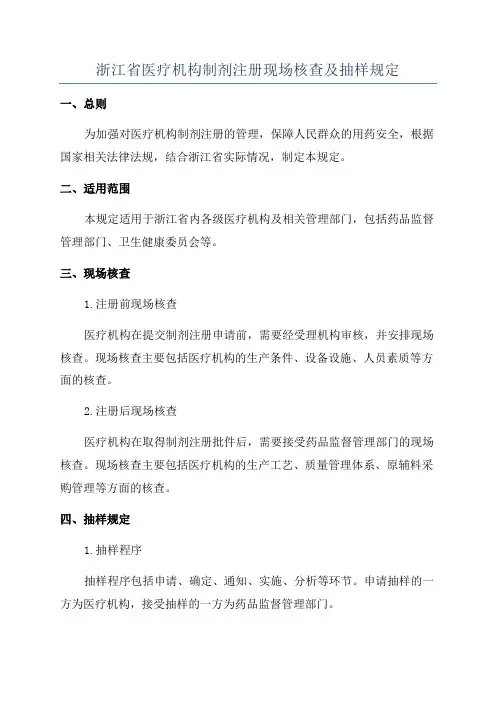 浙江省医疗机构制剂注册现场核查及抽样规定

一、总则

为加强对医疗机构制剂注册的管理，保障人民群众的用药安全，根据国家相关法律法规，结合浙江省实际情况，制定本规定。

二、适用范围

本规定适用于浙江省内各级医疗机构及相关管理部门，包括药品监督管理部门、卫生健康委员会等。

三、现场核查

1.注册前现场核查

医疗机构在提交制剂注册申请前，需要经受理机构审核，并安排现场核查。现场核查主要包括医疗机构的生产条件、设备设施、人员素质等方面的核查。

2.注册后现场核查

医疗机构在取得制剂注册批件后，需要接受药品监督管理部门的现场核查。现场核查主要包括医疗机构的生产工艺、质量管理体系、原辅料采购管理等方面的核查。

四、抽样规定

1.抽样程序

抽样程序包括申请、确定、通知、实施、分析等环节。申请抽样的一方为医疗机构，接受抽样的一方为药品监督管理部门。